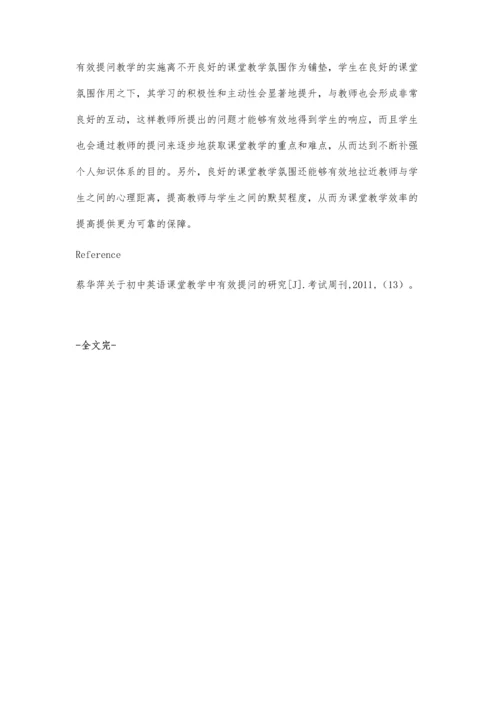 有效提问教学的实施离不开良好的课堂教学氛围作为铺垫，学生在良好的课堂氛围作用之下，其学习的积极性和主动性会显著地提升，与教师也会形成非常良好的互动，这样教师所提出的问题才能够有效地得到学生的响应，而且学生也会通过教师的提问来逐步地获取课堂教学的重点和难点，从而达到不断补强个人知识体系的目的。另外，良好的课堂教学氛围还能够有效地拉近教师与学生之间的心理距离，提高教师与学生之间的默契程度，从而为课堂教学效率的提高提供更为可靠的保障。

Reference

蔡华萍关于初中英语课堂教学中有效提问的研究[J].考试周刊,2011.（13）。

-全文完-